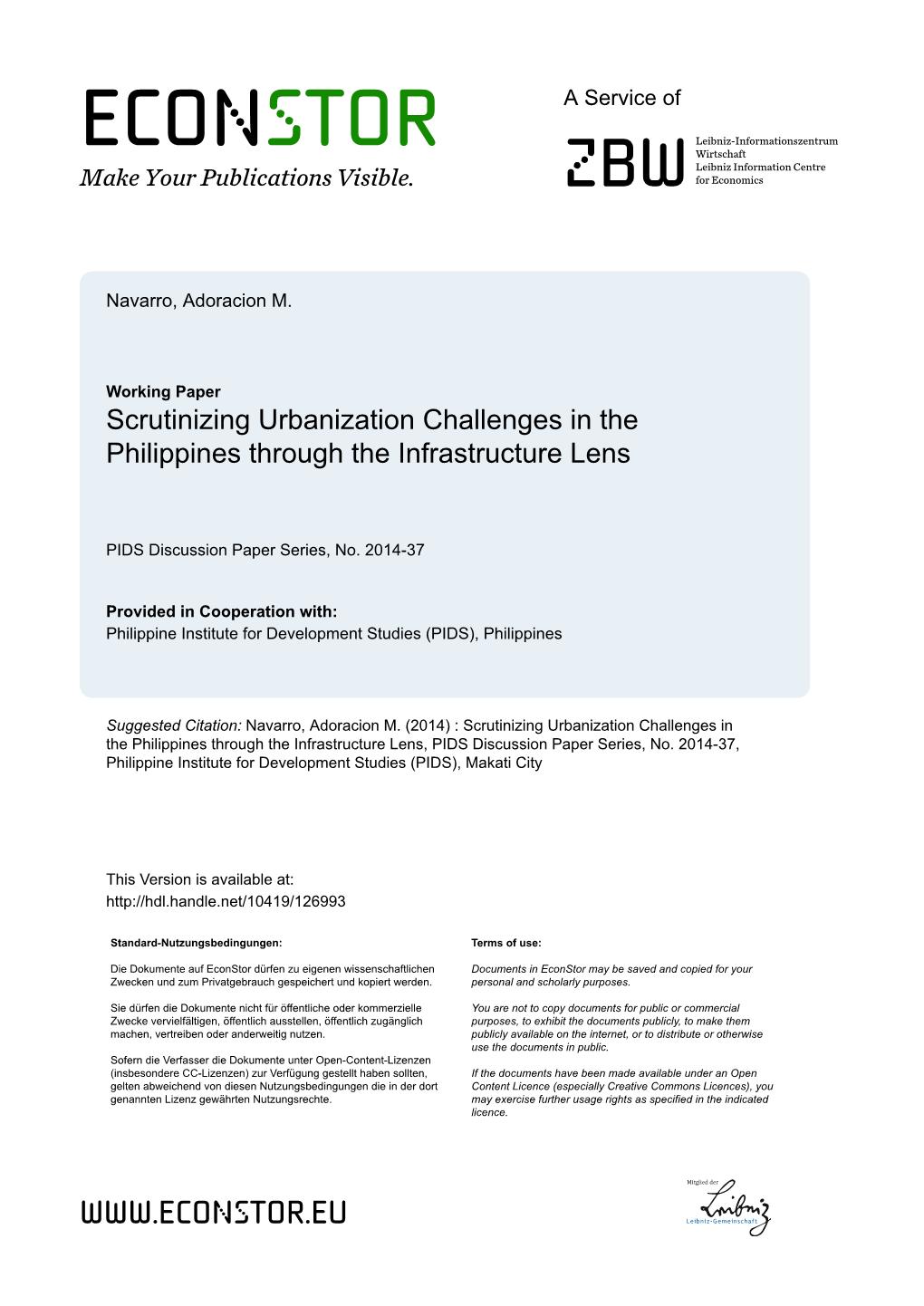 ECONSTOR
Make Your Publications Visible.

A Service of

ZBW
Leibniz-Informationszentrum Wirtschaft
Leibniz Information Centre for Economics

Navarro, Adoracion M.

Working Paper
Scrutinizing Urbanization Challenges in the Philippines through the Infrastructure Lens

PIDS Discussion Paper Series, No. 2014-37

Provided in Cooperation with:
Philippine Institute for Development Studies (PIDS), Philippines

Suggested Citation: Navarro, Adoracion M. (2014) : Scrutinizing Urbanization Challenges in the Philippines through the Infrastructure Lens, PIDS Discussion Paper Series, No. 2014-37, Philippine Institute for Development Studies (PIDS), Makati City

This Version is available at:
http://hdl.handle.net/10419/126993

Standard-Nutzungsbedingungen:

Die Dokumente auf EconStor dürfen zu eigenen wissenschaftlichen Zwecken und zum Privatgebrauch gespeichert und kopiert werden.

Sie dürfen die Dokumente nicht für öffentliche oder kommerzielle Zwecke vervielfältigen, öffentlich ausstellen, öffentlich zugänglich machen, vertreiben oder anderweitig nutzen.

Sofern die Verfasser die Dokumente unter Open-Content-Lizenzen (insbesondere CC-Lizenzen) zur Verfügung gestellt haben sollten, gelten abweichend von diesen Nutzungsbedingungen die in der dort genannten Lizenz gewährten Nutzungsrechte.

Terms of use:

Documents in EconStor may be saved and copied for your personal and scholarly purposes.

You are not to copy documents for public or commercial purposes, to exhibit the documents publicly, to make them publicly available on the internet, or to distribute or otherwise use the documents in public.

If the documents have been made available under an Open Content Licence (especially Creative Commons Licences), you may exercise further usage rights as specified in the indicated licence.

WWW.ECONSTOR.EU

Mitglied der
Leibniz
Leibniz-Gemeinschaft